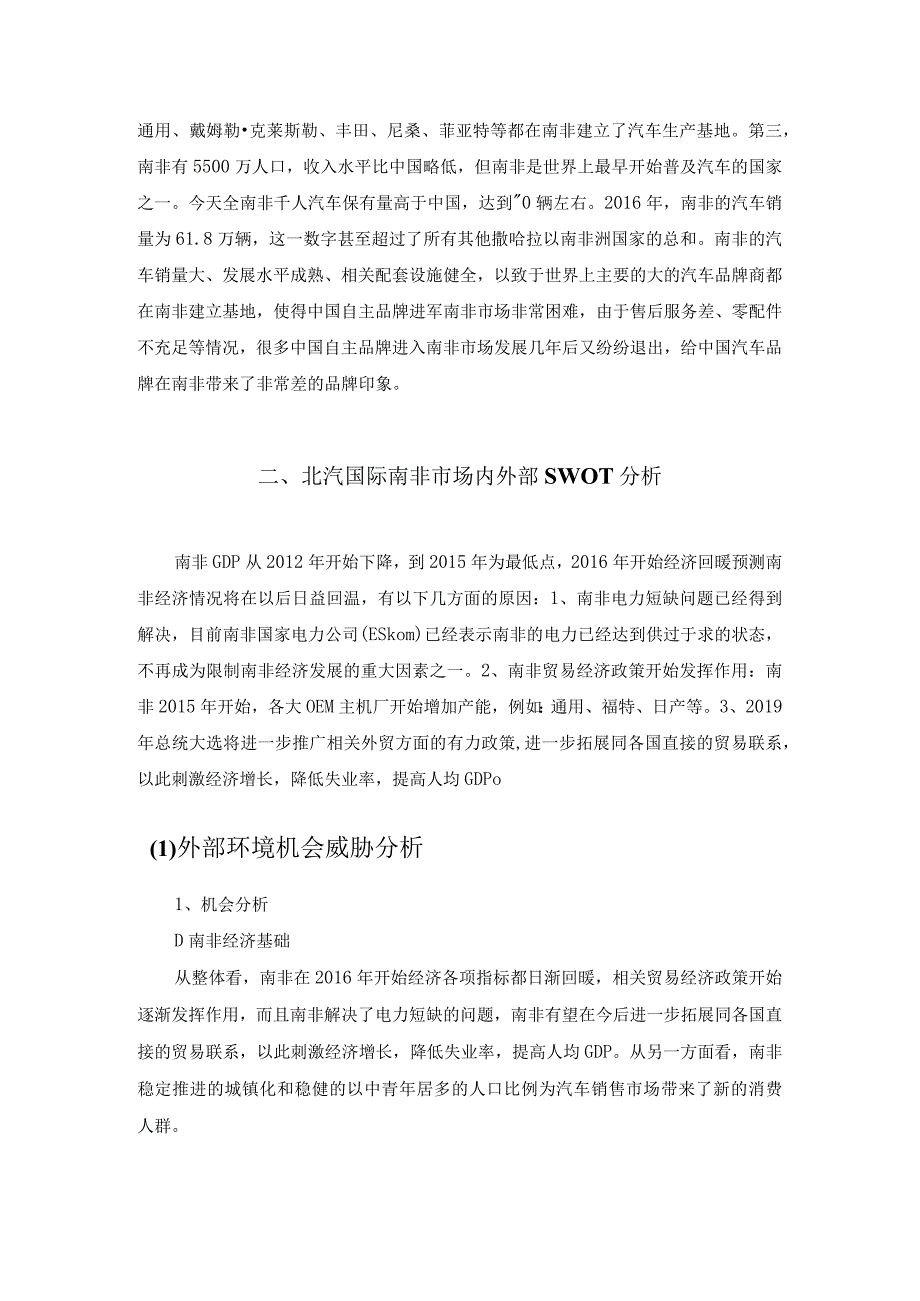 通用、戴姆勒•克莱斯勒、丰田、尼桑、菲亚特等都在南非建立了汽车生产基地。第三，南非有5500万人口，收入水平比中国略低，但南非是世界上最早开始普及汽车的国家之一。今天全南非千人汽车保有量高于中国，达到"0辆左右。2016年，南非的汽车销量为61.8万辆，这一数字甚至超过了所有其他撒哈拉以南非洲国家的总和。南非的汽车销量大、发展水平成熟、相关配套设施健全，以致于世界上主要的大的汽车品牌商都在南非建立基地，使得中国自主品牌进军南非市场非常困难，由于售后服务差、零配件不充足等情况，很多中国自主品牌进入南非市场发展几年后又纷纷退出，给中国汽车品牌在南非带来了非常差的品牌印象。

二、北汽国际南非市场内外部SWOT分析

南非GDP从2012年开始下降，到2015年为最低点，2016年开始经济回暖预测南非经济情况将在以后日益回温，有以下几方面的原因：1、南非电力短缺问题已经得到解决，目前南非国家电力公司(ESkom)已经表示南非的电力已经达到供过于求的状态，不再成为限制南非经济发展的重大因素之一。2、南非贸易经济政策开始发挥作用：南非2015年开始，各大OEM主机厂开始增加产能，例如:通用、福特、日产等。3、2019年总统大选将进一步推广相关外贸方面的有力政策,进一步拓展同各国直接的贸易联系，以此刺激经济增长，降低失业率，提高人均GDPo

(1)外部环境机会威胁分析

1、机会分析

D南非经济基础

从整体看，南非在2016年开始经济各项指标都日渐回暖，相关贸易经济政策开始逐渐发挥作用，而且南非解决了电力短缺的问题，南非有望在今后进一步拓展同各国直接的贸易联系，以此刺激经济增长，降低失业率，提高人均GDP。从另一方面看，南非稳定推进的城镇化和稳健的以中青年居多的人口比例为汽车销售市场带来了新的消费人群。